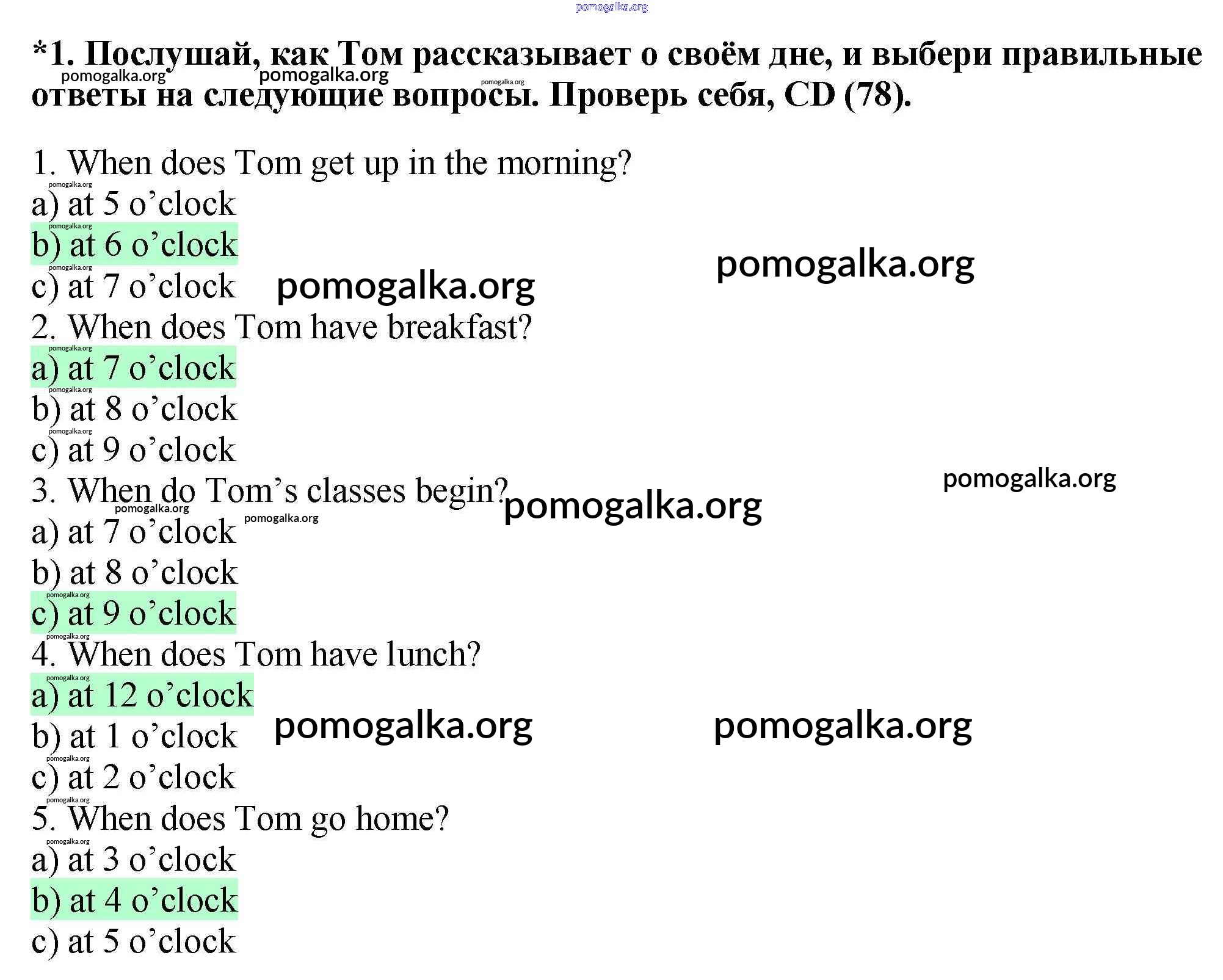 *1. Послушай, как Том рассказывает о своём дне, и выбери правильные ответы на следующие вопросы. Проверь себя, CD (78).

1. When does Tom get up in the morning?
a) at 5 o'clock
b) at 6 o'clock
c) at 7 o'clock
2. When does Tom have breakfast?
a) at 7 o'clock
b) at 8 o'clock
c) at 9 o'clock
3. When do Tom's classes begin?
a) at 7 o'clock
b) at 8 o'clock
c) at 9 o'clock
4. When does Tom have lunch?
a) at 12 o'clock
b) at 1 o'clock
c) at 2 o'clock
5. When does Tom go home?
a) at 3 o'clock
b) at 4 o'clock
c) at 5 o'clock

pomogalka.org